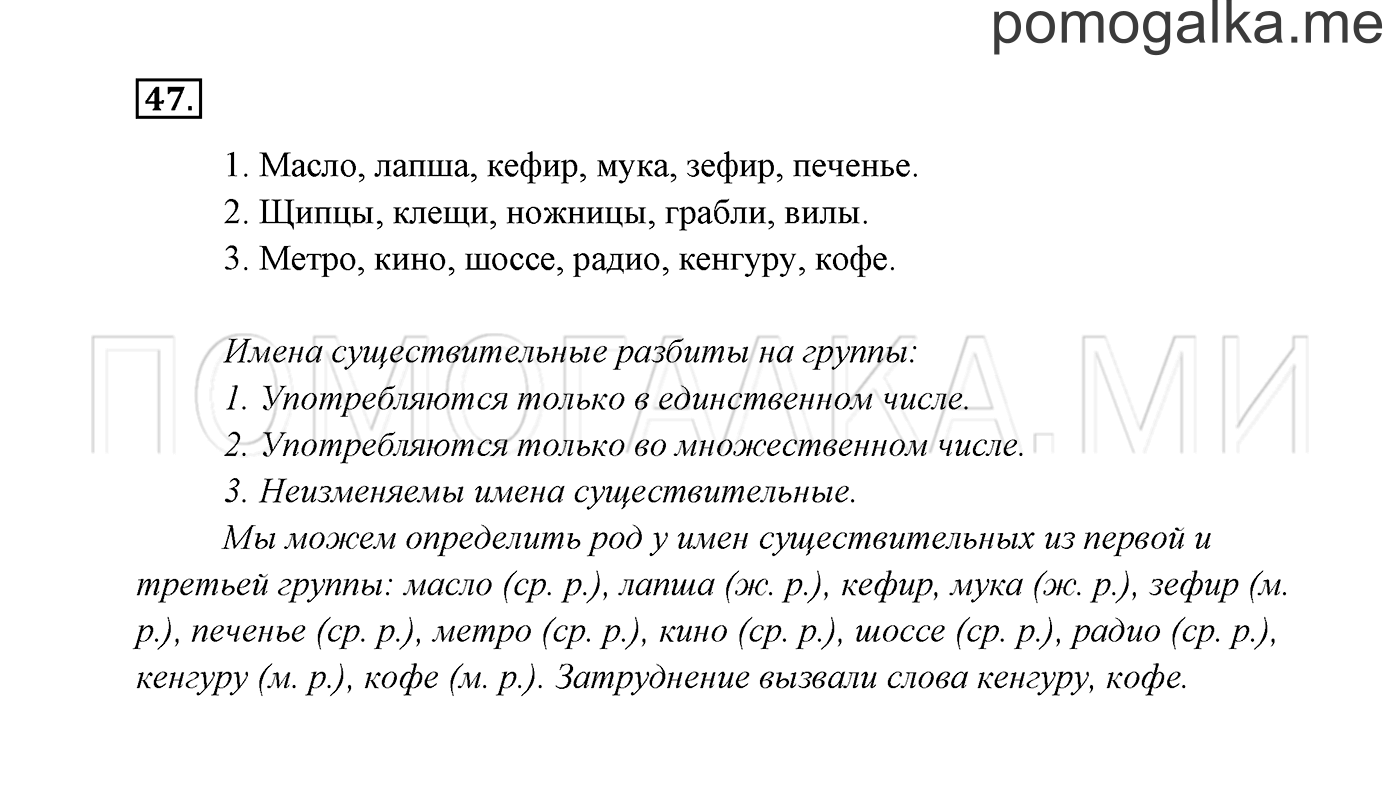 pomogalka.me

47.

1. Масло, лапша, кефир, мука, зефир, печенье.
2. Щипцы, клещи, ножницы, грабли, вилы.
3. Метро, кино, шоссе, радио, кенгуру, кофе.

ПОМОГАЛКА.МИ

Имена существительные разбиты на группы:
1. Употребляются только в единственном числе.
2. Употребляются только во множественном числе.
3. Неизменяемы имена существительные.

Мы можем определить род у имен существительных из первой и третьей группы: масло (ср. р.), лапша (ж. р.), кефир, мука (ж. р.), зефир (м. р.), печенье (ср. р.), метро (ср. р.), кино (ср. р.), шоссе (ср. р.), радио (ср. р.), кенгуру (м. р.), кофе (м. р.). Затруднение вызвали слова кенгуру, кофе.